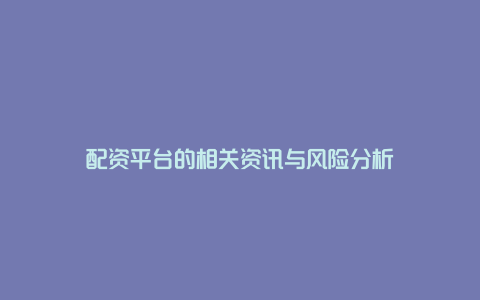 配资平台的相关资讯与风险分析